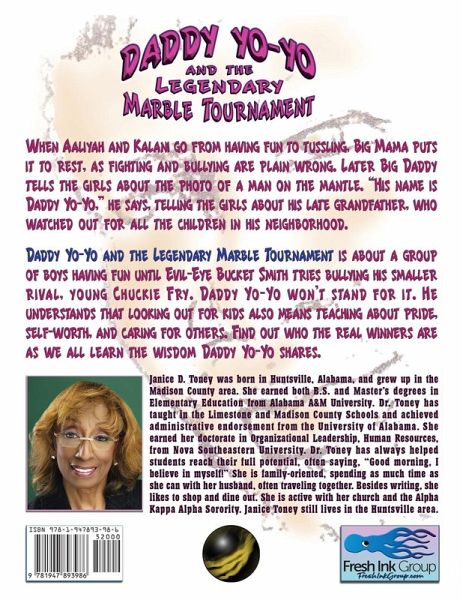 DADDY YO-YO
AND THE
LEGENDARY
MARBLE TOURNAMENT

WHEN AALIYAH AND KALANI GO FROM HAVING FUN TO TUSSLING, BIG MAMA PUTS IT TO REST, AS FIGHTING AND BULLYING ARE PLAIN WRONG. LATER BIG DADDY TELLS THE GIRLS ABOUT THE PHOTO OF A MAN ON THE MANTLE. "HIS NAME IS DADDY YO-YO," HE SAYS, TELLING THE GIRLS ABOUT HIS LATE GRANDFATHER, WHO WATCHED OUT FOR ALL THE CHILDREN IN HIS NEIGHBORHOOD.

DADDY YO-YO AND THE LEGENDARY MARBLE TOURNAMENT IS ABOUT A GROUP OF BOYS HAVING FUN UNTIL EVIL-EYE BUCKET SMITH TRIES BULLYING HIS SMALLER RIVAL, YOUNG CHUCKIE FRY. DADDY YO-YO WON'T STAND FOR IT. HE UNDERSTANDS THAT LOOKING OUT FOR KIDS ALSO MEANS TEACHING ABOUT PRIDE, SELF-WORTH, AND CARING FOR OTHERS. FIND OUT WHO THE REAL WINNERS ARE AS WE ALL LEARN THE WISDOM DADDY YO-YO SHARES.

Janice D. Toney was born in Huntsville, Alabama, and grew up in the Madison County area. She earned both B.S. and Master's degrees in Elementary Education from Alabama A&M University. Dr. Toney has taught in the Limestone and Madison County Schools and achieved administrative endorsement from the University of Alabama. She earned her doctorate in Organizational Leadership, Human Resources, from Nova Southeastern University. Dr. Toney has always helped students reach their full potential, often saying, "Good morning, I believe in myself!" She is family-oriented, spending as much time as she can with her husband, often traveling together. Besides writing, she likes to shop and dine out. She is active with her church and the Alpha Kappa Alpha Sorority. Janice Toney still lives in the Huntsville area.

ISBN 978-1-947893-98-6
52000
9 781947 893986

Fresh Ink Group
FreshInkGroup.com